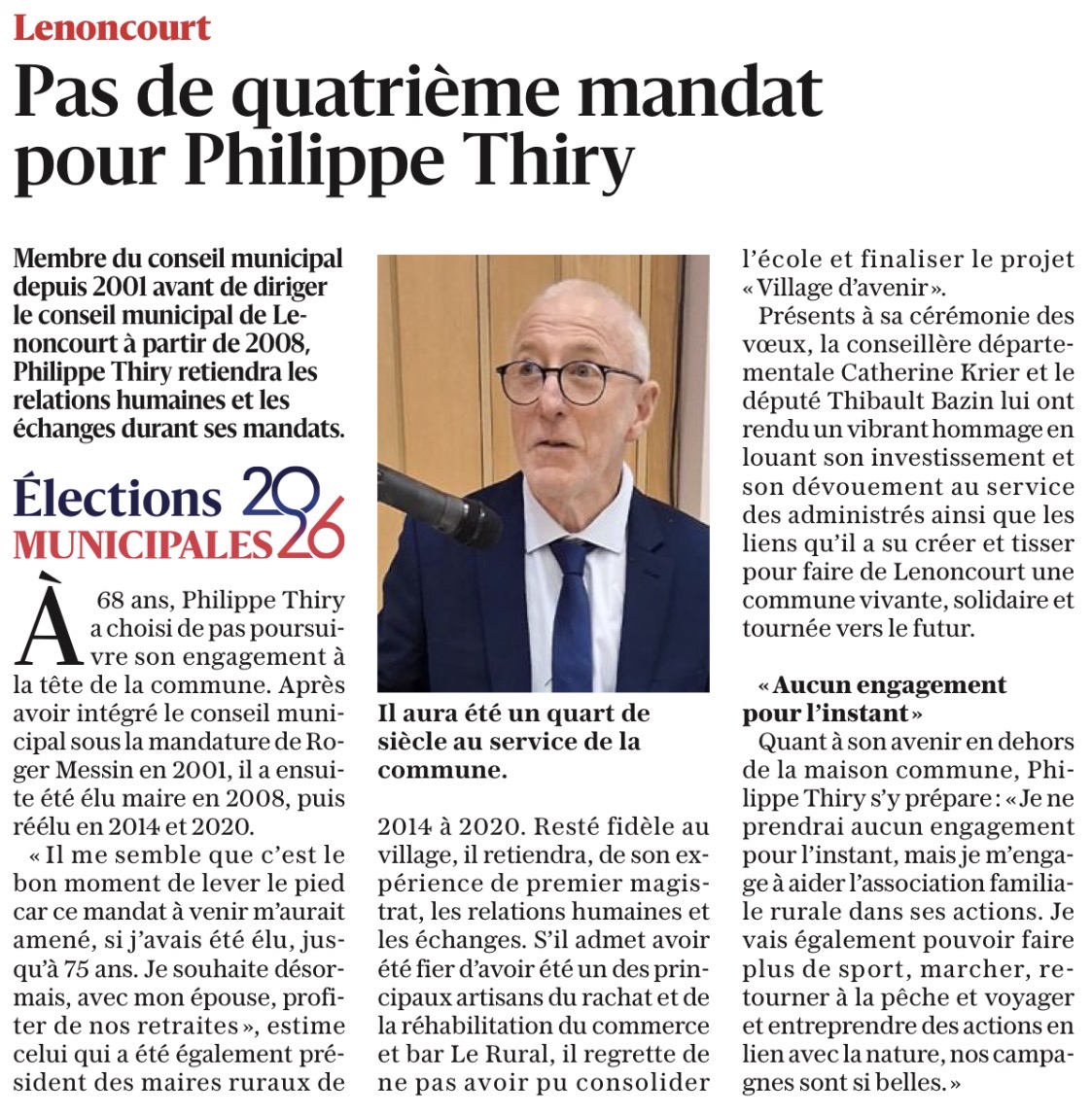 Lenoncourt

Pas de quatrième mandat pour Philippe Thiry

Membre du conseil municipal depuis 2001 avant de diriger le conseil municipal de Lenoncourt à partir de 2008, Philippe Thiry retiendra les relations humaines et les échanges durant ses mandats.

Élections MUNICIPALES 2026

À 68 ans, Philippe Thiry a choisi de pas poursuivre son engagement à la tête de la commune. Après avoir intégré le conseil municipal sous la mandature de Roger Messin en 2001, il a ensuite été élu maire en 2008, puis réélu en 2014 et 2020.

« Il me semble que c'est le bon moment de lever le pied car ce mandat à venir m'aurait amené, si j'avais été élu, jusqu'à 75 ans. Je souhaite désormais, avec mon épouse, profiter de nos retraites », estime celui qui a été également président des maires ruraux de

Il aura été un quart de siècle au service de la commune.

2014 à 2020. Resté fidèle au village, il retiendra, de son expérience de premier magistrat, les relations humaines et les échanges. S'il admet avoir été fier d'avoir été un des principaux artisans du rachat et de la réhabilitation du commerce et bar Le Rural, il regrette de ne pas avoir pu consolider l'école et finaliser le projet « Village d'avenir ».

Présents à sa cérémonie des vœux, la conseillère départementale Catherine Krier et le député Thibault Bazin lui ont rendu un vibrant hommage en louant son investissement et son dévouement au service des administrés ainsi que les liens qu'il a su créer et tisser pour faire de Lenoncourt une commune vivante, solidaire et tournée vers le futur.

« Aucun engagement pour l'instant »

Quant à son avenir en dehors de la maison commune, Philippe Thiry s'y prépare : « Je ne prendrai aucun engagement pour l'instant, mais je m'engage à aider l'association familiale rurale dans ses actions. Je vais également pouvoir faire plus de sport, marcher, retourner à la pêche et voyager et entreprendre des actions en lien avec la nature, nos campagnes sont si belles. »